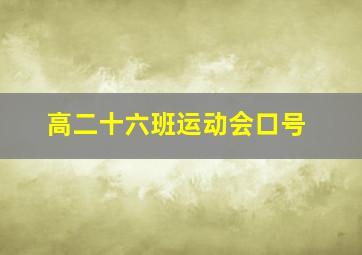 高二十六班运动会口号